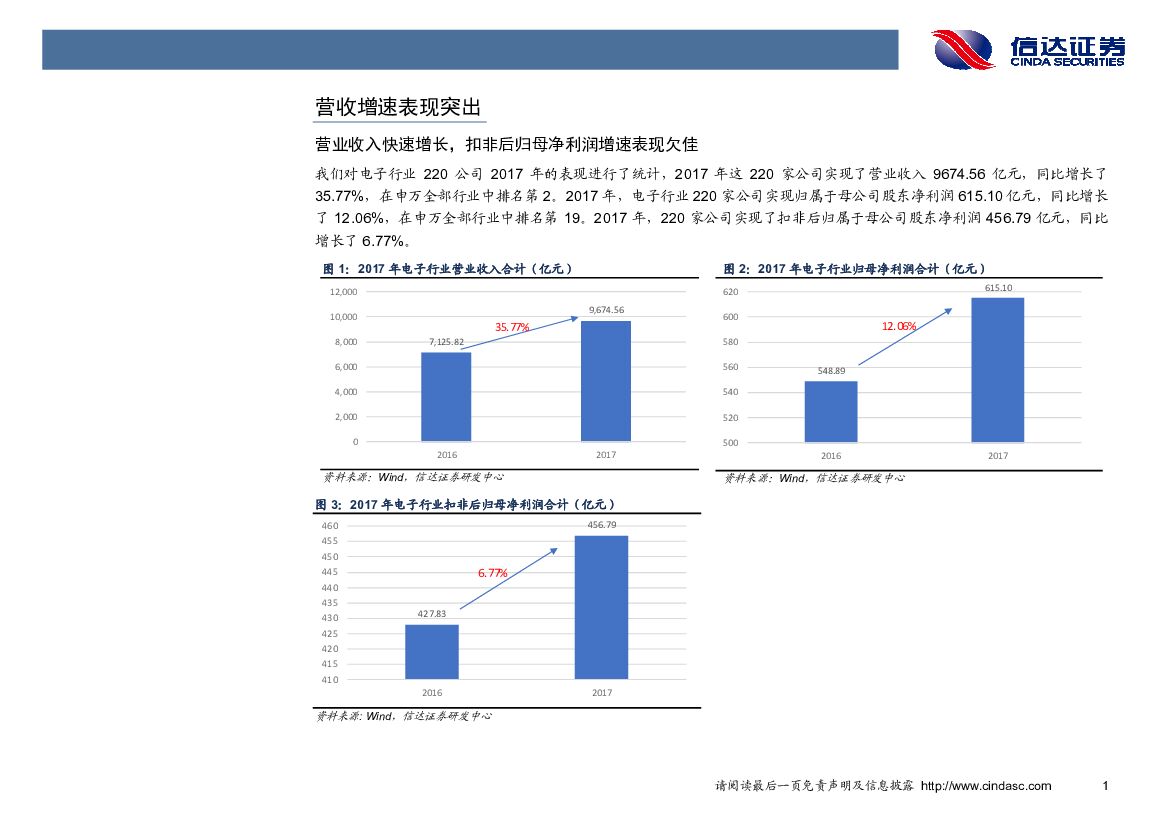 信达证券
CINDA SECURITIES

营收增速表现突出

营业收入快速增长，扣非后归母净利润增速表现欠佳

我们对电子行业 220 公司 2017 年的表现进行了统计，2017 年这 220 家公司实现了营业收入 9674.56 亿元，同比增长了 35.77%，在申万全部行业中排名第 2。2017 年，电子行业 220 家公司实现归属于母公司股东净利润 615.10 亿元，同比增长了 12.06%，在申万全部行业中排名第 19。2017 年，220 家公司实现了扣非后归属于母公司股东净利润 456.79 亿元，同比增长了 6.77%。

图 1：2017 年电子行业营业收入合计（亿元）

12,000
10,000
8,000
6,000
4,000
2,000
0
7,125.82
35.77%
9,674.56
2016
2017

资料来源：Wind，信达证券研发中心

图 2：2017 年电子行业归母净利润合计（亿元）

620
600
580
560
540
520
500
548.89
12.06%
615.10
2016
2017

资料来源：Wind，信达证券研发中心

图 3：2017 年电子行业扣非后归母净利润合计（亿元）

460
455
450
445
440
435
430
425
420
415
410
427.83
6.77%
456.79
2016
2017

资料来源：Wind，信达证券研发中心

请阅读最后一页免责声明及信息披露 http://www.cindasc.com 1